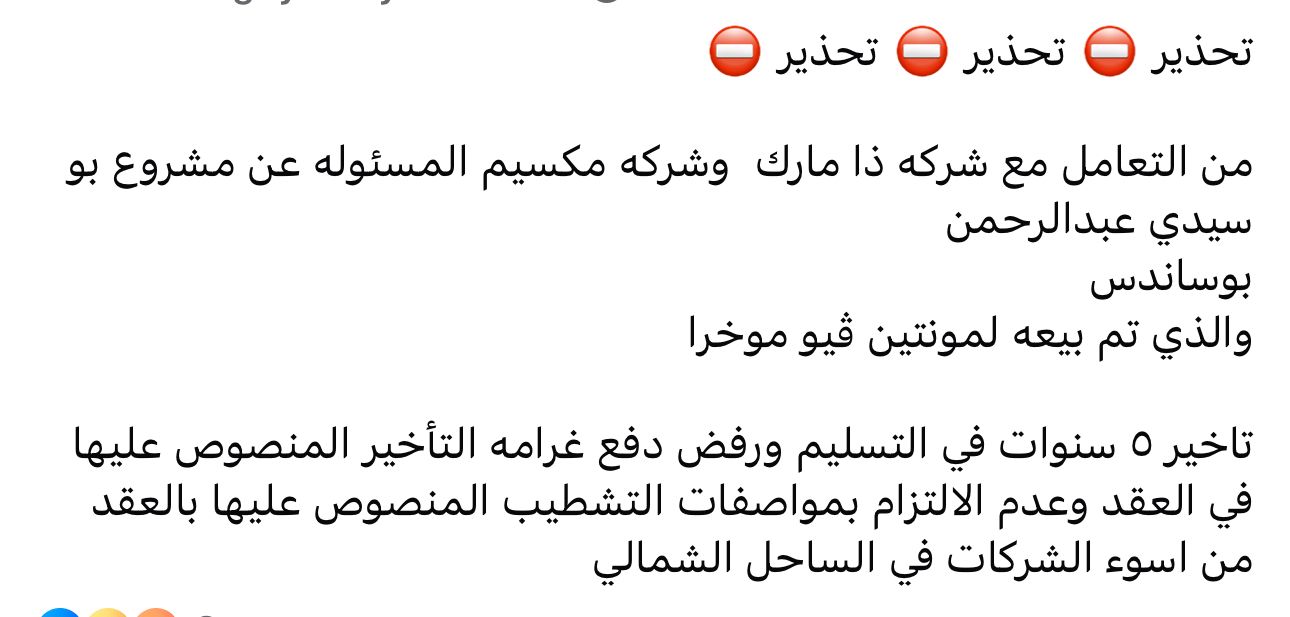 تحذير ⛔ تحذير ⛔ تحذير ⛔

من التعامل مع شركه ذا مارك وشركه مكسيم المسئوله عن مشروع بو سيدي عبدالرحمن
بوساندس
والذي تم بيعه لمونتين ڤيو موخرا

تاخير ٥ سنوات في التسليم ورفض دفع غرامه التأخير المنصوص عليها في العقد وعدم الالتزام بمواصفات التشطيب المنصوص عليها بالعقد من اسوء الشركات في الساحل الشمالي